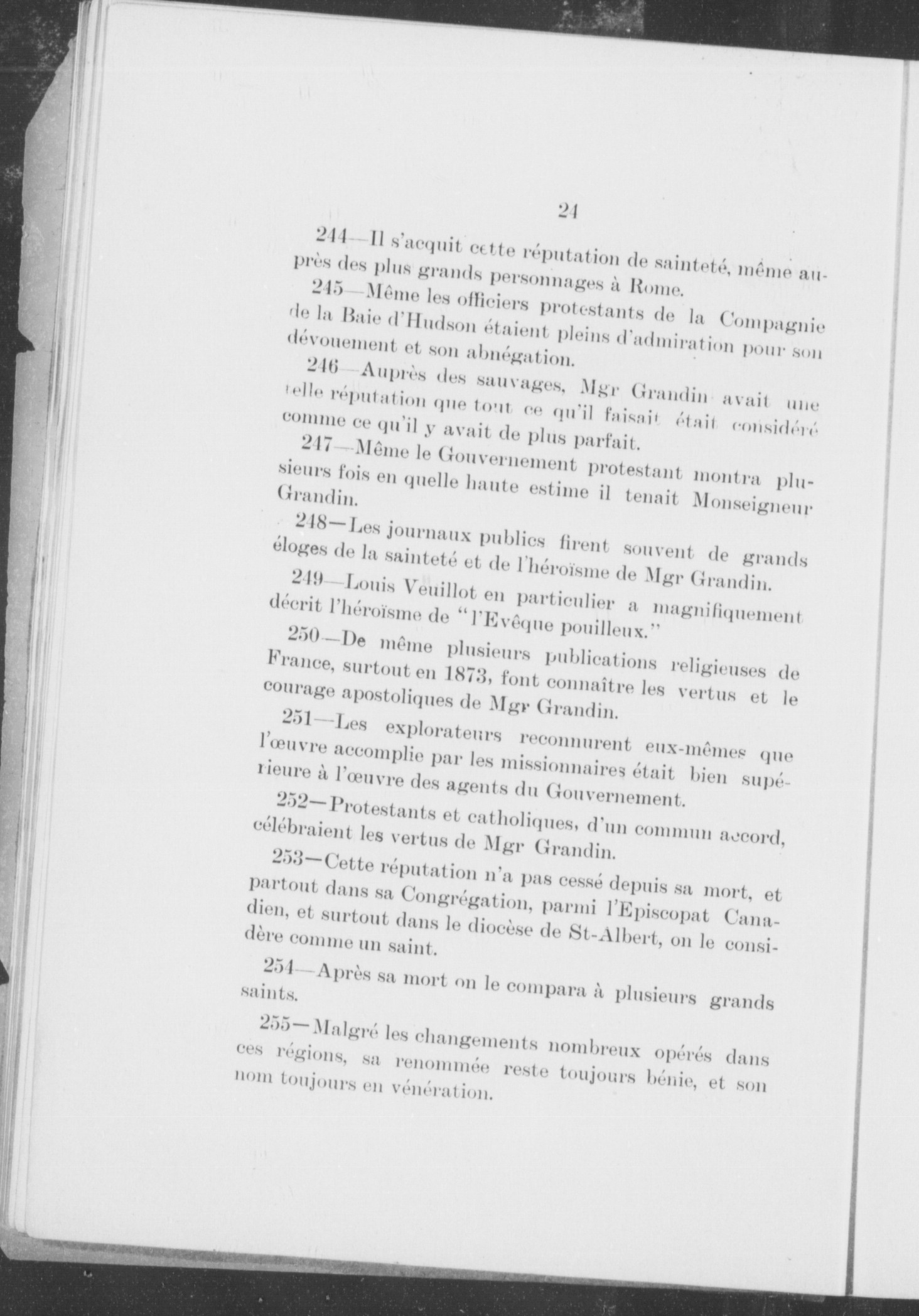 24

244—Il s'acquit cette réputation de sainteté, même auprès des plus grands personnages à Rome.

245—Même les officiers protestants de la Compagnie de la Baie d'Hudson étaient pleins d'admiration pour son dévouement et son abnégation.

246—Auprès des sauvages, Mgr Grandin avait une telle réputation que tout ce qu'il faisait était considéré comme ce qu'il y avait de plus parfait.

247—Même le Gouvernement protestant montra plusieurs fois en quelle haute estime il tenait Monseigneur Grandin.

248—Les journaux publics firent souvent de grands éloges de la sainteté et de l'héroïsme de Mgr Grandin.

249—Louis Veuillot en particulier a magnifiquement décrit l'héroïsme de "l'Evêque pouilleux."

250—De même plusieurs publications religieuses de France, surtout en 1873, font connaître les vertus et le courage apostoliques de Mgr Grandin.

251—Les explorateurs reconnurent eux-mêmes que l'œuvre accomplie par les missionnaires était bien supérieure à l'œuvre des agents du Gouvernement.

252—Protestants et catholiques, d'un commun accord, célébraient les vertus de Mgr Grandin.

253—Cette réputation n'a pas cessé depuis sa mort, et partout dans sa Congrégation, parmi l'Episcopat Canadien, et surtout dans le diocèse de St-Albert, on le considère comme un saint.

254—Après sa mort on le compara à plusieurs grands saints.

255—Malgré les changements nombreux opérés dans ces régions, sa renommée reste toujours bénie, et son nom toujours en vénération.